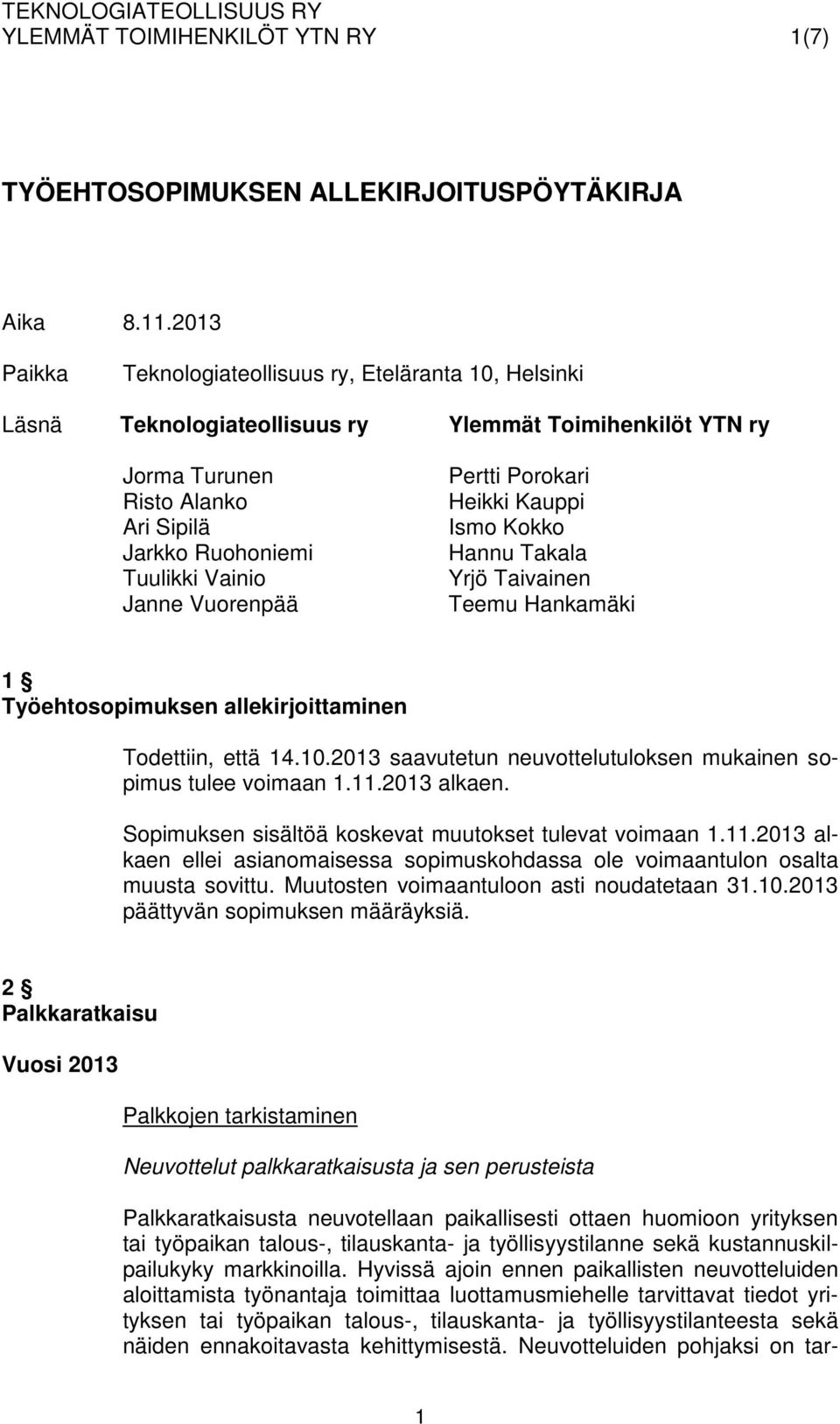 TEKNOLOGIATEOLLISUUS RY
YLEMMÄT TOIMIHENKILÖT YTN RY 1(7)

TYÖEHTOSOPIMUKSEN ALLEKIRJOITUSPÖYTÄKIRJA

Aika 8.11.2013

Paikka Teknologiateollisuus ry, Eteläranta 10, Helsinki

Läsnä Teknologiateollisuus ry

Jorma Turunen
Risto Alanko
Ari Sipilä
Jarkko Ruohoniemi
Tuulikki Vainio
Janne Vuorenpää

Ylemmät Toimihenkilöt YTN ry

Pertti Porokari
Heikki Kauppi
Ismo Kokko
Hannu Takala
Yrjö Taivainen
Teemu Hankamäki

1 §
Työehtosopimuksen allekirjoittaminen

Todettiin, että 14.10.2013 saavutetun neuvottelutuloksen mukainen sopimus tulee voimaan 1.11.2013 alkaen.

Sopimuksen sisältöä koskevat muutokset tulevat voimaan 1.11.2013 alkaen ellei asianomaisessa sopimuskohdassa ole voimaantulon osalta muusta sovittu. Muutosten voimaantuloon asti noudatetaan 31.10.2013 päättyvän sopimuksen määräyksiä.

2 §
Palkkaratkaisu

Vuosi 2013

Palkkojen tarkistaminen

Neuvottelut palkkaratkaisusta ja sen perusteista

Palkkaratkaisusta neuvotellaan paikallisesti ottaen huomioon yrityksen tai työpaikan talous-, tilauskanta- ja työllisyystilanne sekä kustannuskilpailukyky markkinoilla. Hyvissä ajoin ennen paikallisten neuvotteluiden aloittamista työnantaja toimittaa luottamusmiehelle tarvittavat tiedot yrityksen tai työpaikan talous-, tilauskanta- ja työllisyystilanteesta sekä näiden ennakoitavasta kehittymisestä. Neuvotteluiden pohjaksi on tar-

1